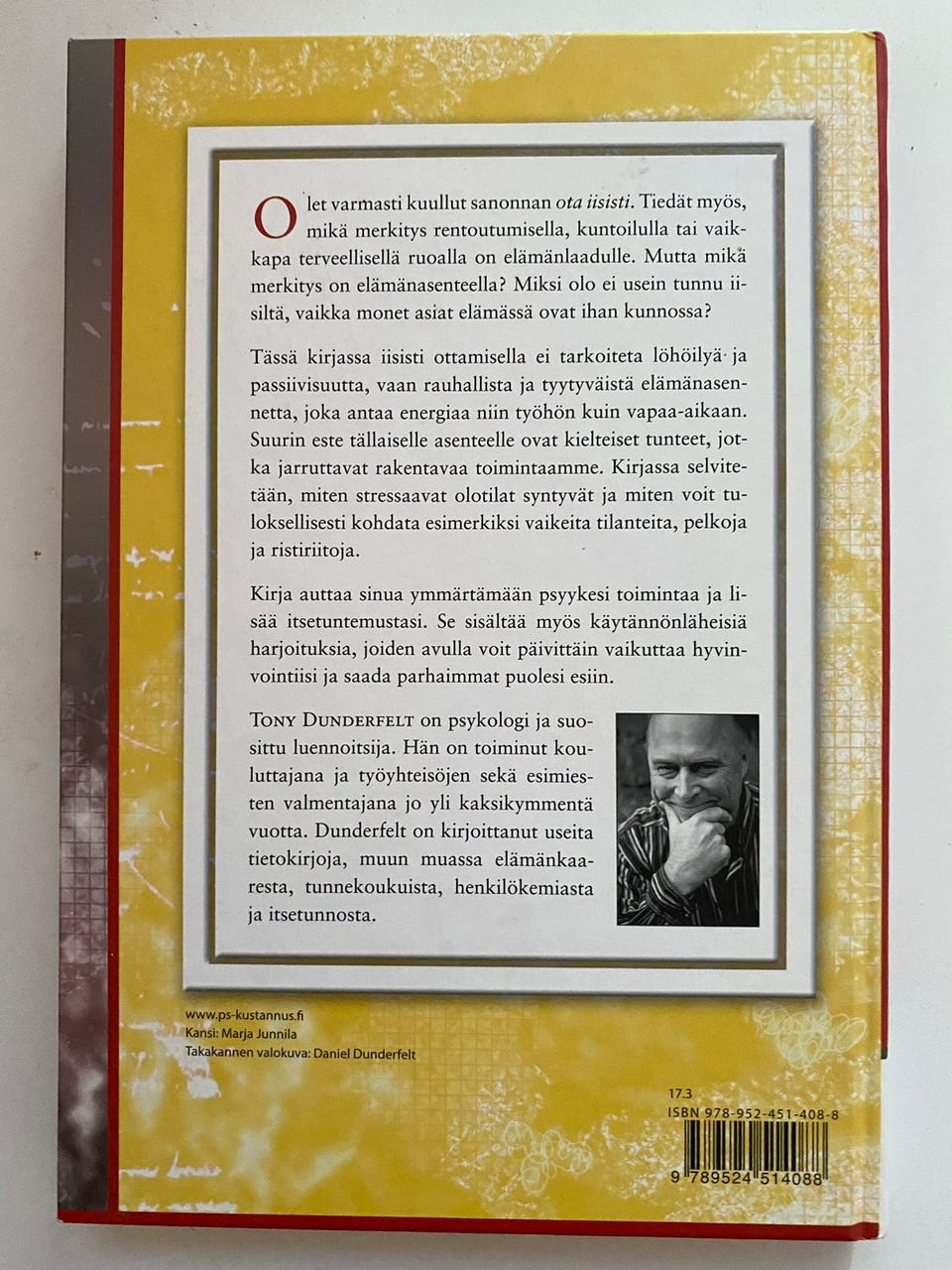 Olet varmasti kuullut sanonnan ota iisisti. Tiedät myös, mikä merkitys rentoutumisella, kuntoilulla tai vaikkapa terveellisellä ruoalla on elämänlaadulle. Mutta mikä merkitys on elämänasenteella? Miksi olo ei usein tunnu iisiltä, vaikka monet asiat elämässä ovat ihan kunnossa?

Tässä kirjassa iisisti ottamisella ei tarkoiteta löhöilyä ja passiivisuutta, vaan rauhallista ja tyytyväistä elämänasennetta, joka antaa energiaa niin työhön kuin vapaa-aikaan. Suurin este tällaiselle asenteelle ovat kielteiset tunteet, jotka jarruttavat rakentavaa toimintaamme. Kirjassa selvitetään, miten stressaavat olotilat syntyvät ja miten voit tuloksellisesti kohdata esimerkiksi vaikeita tilanteita, pelkoja ja ristiriitoja.

Kirja auttaa sinua ymmärtämään psyykesi toimintaa ja lisää itsetuntemustasi. Se sisältää myös käytännönläheisiä harjoituksia, joiden avulla voit päivittäin vaikuttaa hyvinvointiisi ja saada parhaimmat puolesi esiin.

Tony Dunderfelt on psykologi ja suosittu luennoitsija. Hän on toiminut kouluttajana ja työyhteisöjen sekä esimiesten valmentajana jo yli kaksikymmentä vuotta. Dunderfelt on kirjoittanut useita tietokirjoja, muun muassa elämänkaaresta, tunnekoukuista, henkilökemiasta ja itsetunnosta.

www.ps-kustannus.fi
Kansi: Marja Junnila
Takakannen valokuva: Daniel Dunderfelt

17.3
ISBN 978-952-451-408-8

9 789524 514088